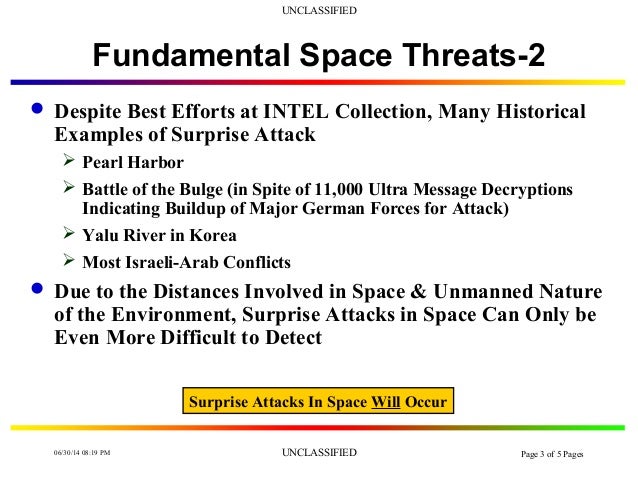 UNCLASSIFIED

Fundamental Space Threats-2

• Despite Best Efforts at INTEL Collection, Many Historical Examples of Surprise Attack
  ➢ Pearl Harbor
  ➢ Battle of the Bulge (in Spite of 11,000 Ultra Message Decryptions Indicating Buildup of Major German Forces for Attack)
  ➢ Yalu River in Korea
  ➢ Most Israeli-Arab Conflicts

• Due to the Distances Involved in Space & Unmanned Nature of the Environment, Surprise Attacks in Space Can Only be Even More Difficult to Detect

Surprise Attacks In Space Will Occur

06/30/14 08:19 PM

UNCLASSIFIED

Page 3 of 5 Pages